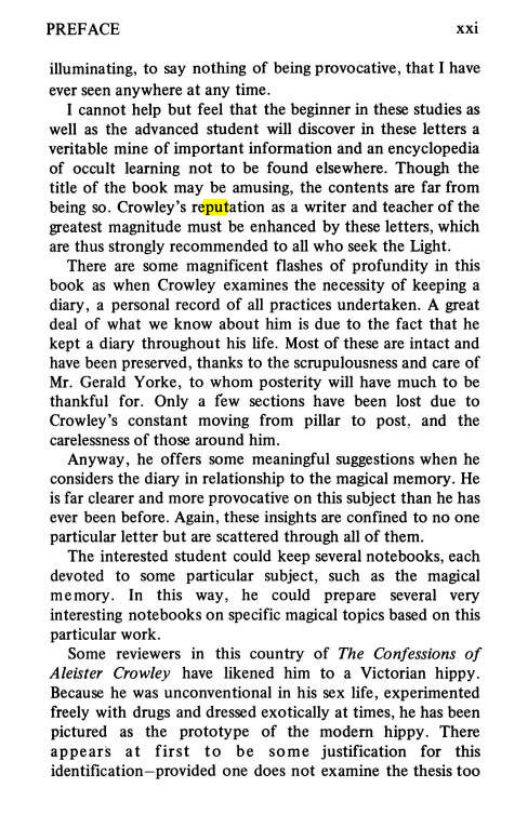 PREFACE xxi

illuminating, to say nothing of being provocative, that I have ever seen anywhere at any time.

I cannot help but feel that the beginner in these studies as well as the advanced student will discover in these letters a veritable mine of important information and an encyclopedia of occult learning not to be found elsewhere. Though the title of the book may be amusing, the contents are far from being so. Crowley's reputation as a writer and teacher of the greatest magnitude must be enhanced by these letters, which are thus strongly recommended to all who seek the Light.

There are some magnificent flashes of profundity in this book as when Crowley examines the necessity of keeping a diary, a personal record of all practices undertaken. A great deal of what we know about him is due to the fact that he kept a diary throughout his life. Most of these are intact and have been preserved, thanks to the scrupulousness and care of Mr. Gerald Yorke, to whom posterity will have much to be thankful for. Only a few sections have been lost due to Crowley's constant moving from pillar to post, and the carelessness of those around him.

Anyway, he offers some meaningful suggestions when he considers the diary in relationship to the magical memory. He is far clearer and more provocative on this subject than he has ever been before. Again, these insights are confined to no one particular letter but are scattered through all of them.

The interested student could keep several notebooks, each devoted to some particular subject, such as the magical memory. In this way, he could prepare several very interesting notebooks on specific magical topics based on this particular work.

Some reviewers in this country of The Confessions of Aleister Crowley have likened him to a Victorian hippy. Because he was unconventional in his sex life, experimented freely with drugs and dressed exotically at times, he has been pictured as the prototype of the modern hippy. There appears at first to be some justification for this identification–provided one does not examine the thesis too